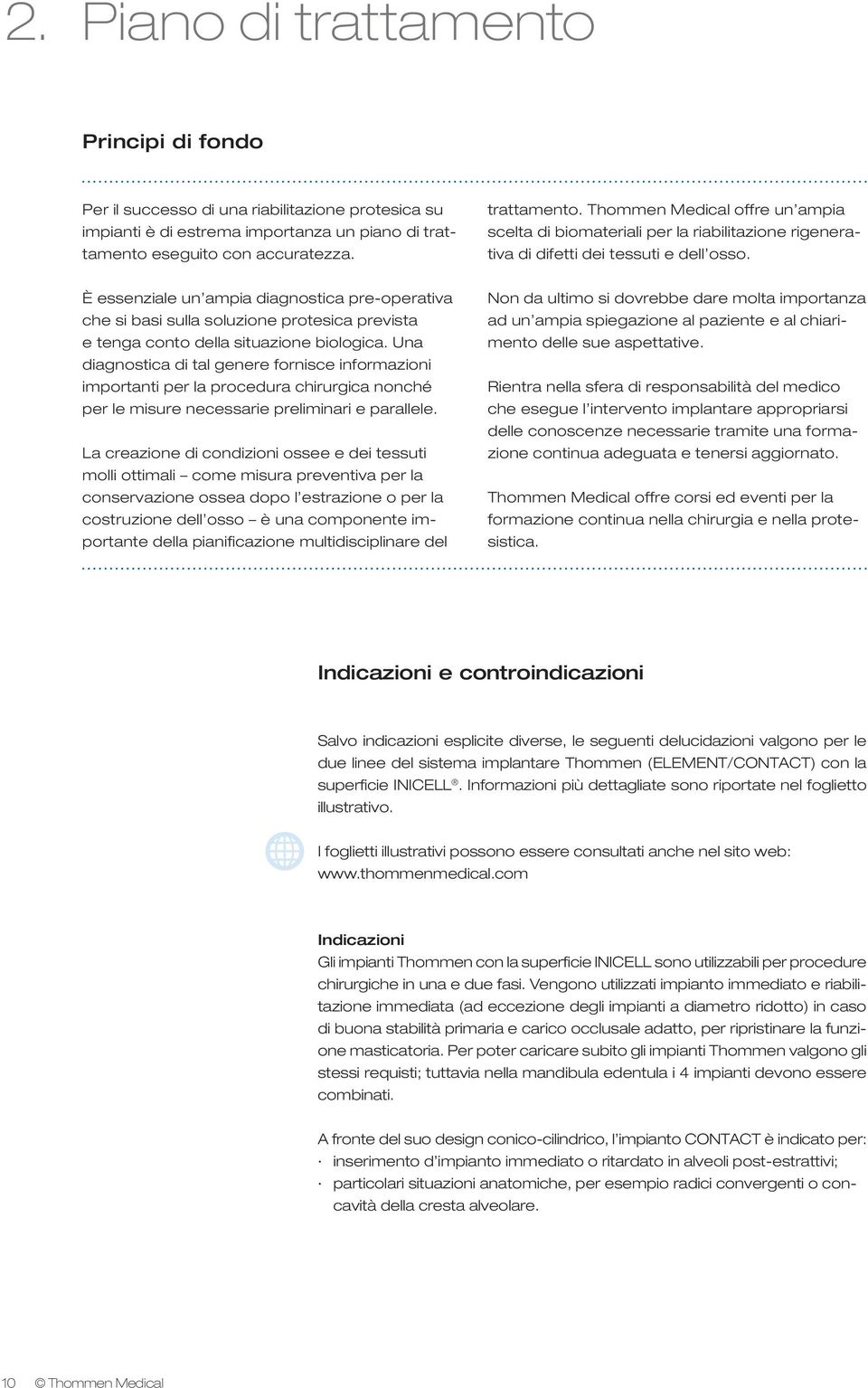 2. Piano di trattamento

Principi di fondo

Per il successo di una riabilitazione protesica su impianti è di estrema importanza un piano di trattamento eseguito con accuratezza.

È essenziale un'ampia diagnostica pre-operativa che si basi sulla soluzione protesica prevista e tenga conto della situazione biologica. Una diagnostica di tal genere fornisce informazioni importanti per la procedura chirurgica nonché per le misure necessarie preliminari e parallele.

La creazione di condizioni ossee e dei tessuti molli ottimali – come misura preventiva per la conservazione ossea dopo l'estrazione o per la costruzione dell'osso – è una componente importante della pianificazione multidisciplinare del trattamento. Thommen Medical offre un'ampia scelta di biomateriali per la riabilitazione rigenerativa di difetti dei tessuti e dell'osso.

Non da ultimo si dovrebbe dare molta importanza ad un'ampia spiegazione al paziente e al chiarimento delle sue aspettative.

Rientra nella sfera di responsabilità del medico che esegue l'intervento implantare appropriarsi delle conoscenze necessarie tramite una formazione continua adeguata e tenersi aggiornato.

Thommen Medical offre corsi ed eventi per la formazione continua nella chirurgia e nella protesistica.

Indicazioni e controindicazioni

Salvo indicazioni esplicite diverse, le seguenti delucidazioni valgono per le due linee del sistema implantare Thommen (ELEMENT/CONTACT) con la superficie INICELL®. Informazioni più dettagliate sono riportate nel foglietto illustrativo.

I foglietti illustrativi possono essere consultati anche nel sito web: www.thommenmedical.com

Indicazioni
Gli impianti Thommen con la superficie INICELL sono utilizzabili per procedure chirurgiche in una e due fasi. Vengono utilizzati impianto immediato e riabilitazione immediata (ad eccezione degli impianti a diametro ridotto) in caso di buona stabilità primaria e carico occlusale adatto, per ripristinare la funzione masticatoria. Per poter caricare subito gli impianti Thommen valgono gli stessi requisti; tuttavia nella mandibula edentula i 4 impianti devono essere combinati.

A fronte del suo design conico-cilindrico, l'impianto CONTACT è indicato per:
· inserimento d'impianto immediato o ritardato in alveoli post-estrattivi;
· particolari situazioni anatomiche, per esempio radici convergenti o concavità della cresta alveolare.

10 © Thommen Medical